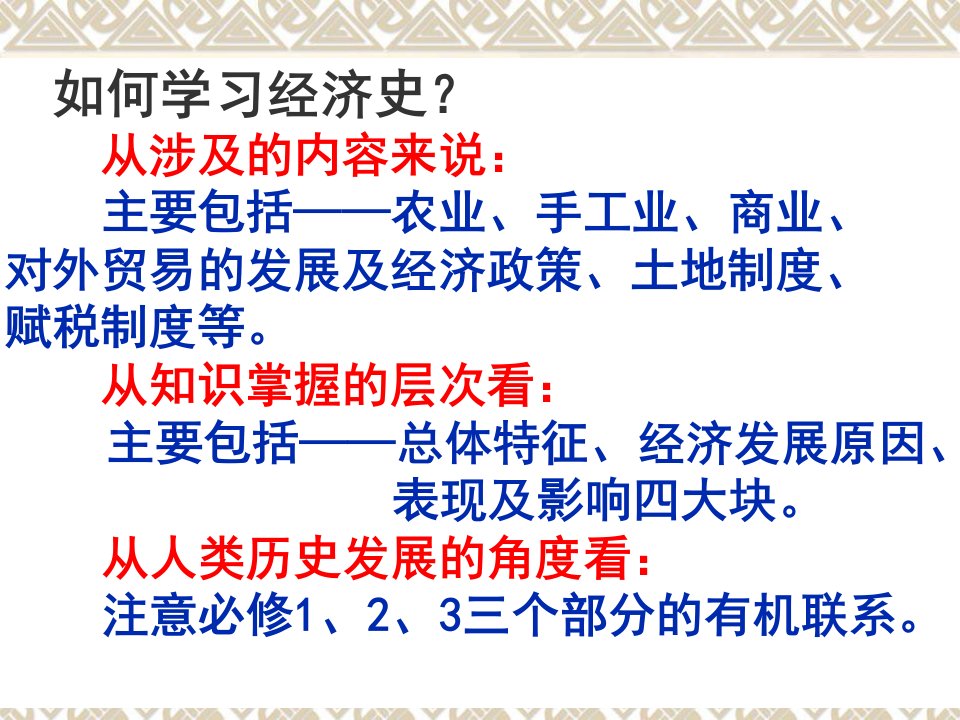 如何学习经济史？

从涉及的内容来说：

主要包括——农业、手工业、商业、对外贸易的发展及经济政策、土地制度、赋税制度等。

从知识掌握的层次看：

主要包括——总体特征、经济发展原因、表现及影响四大块。

从人类历史发展的角度看：

注意必修1、2、3三个部分的有机联系。